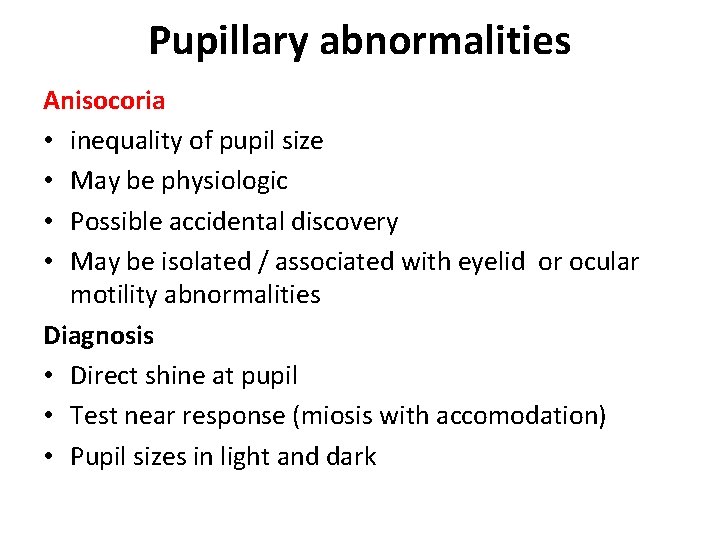 Pupillary abnormalities

Anisocoria

• inequality of pupil size
• May be physiologic
• Possible accidental discovery
• May be isolated / associated with eyelid or ocular motility abnormalities

Diagnosis

• Direct shine at pupil
• Test near response (miosis with accomodation)
• Pupil sizes in light and dark